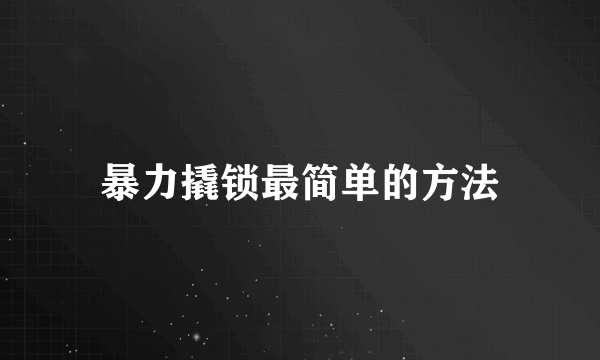 暴力撬锁最简单的方法